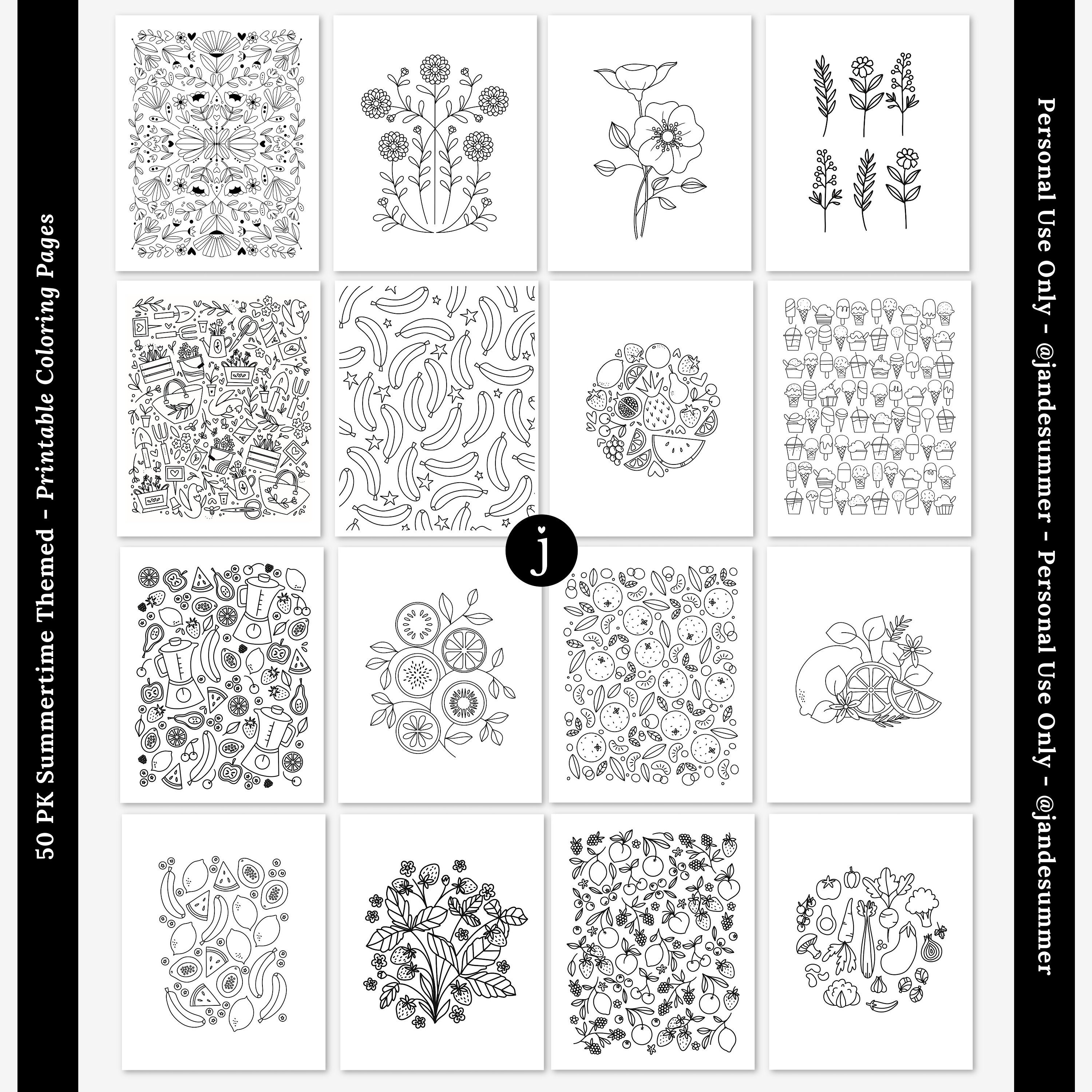 50 PK Summertime Themed - Printable Coloring Pages

j

Personal Use Only - @jandesummer - Personal Use Only - @jandesummer